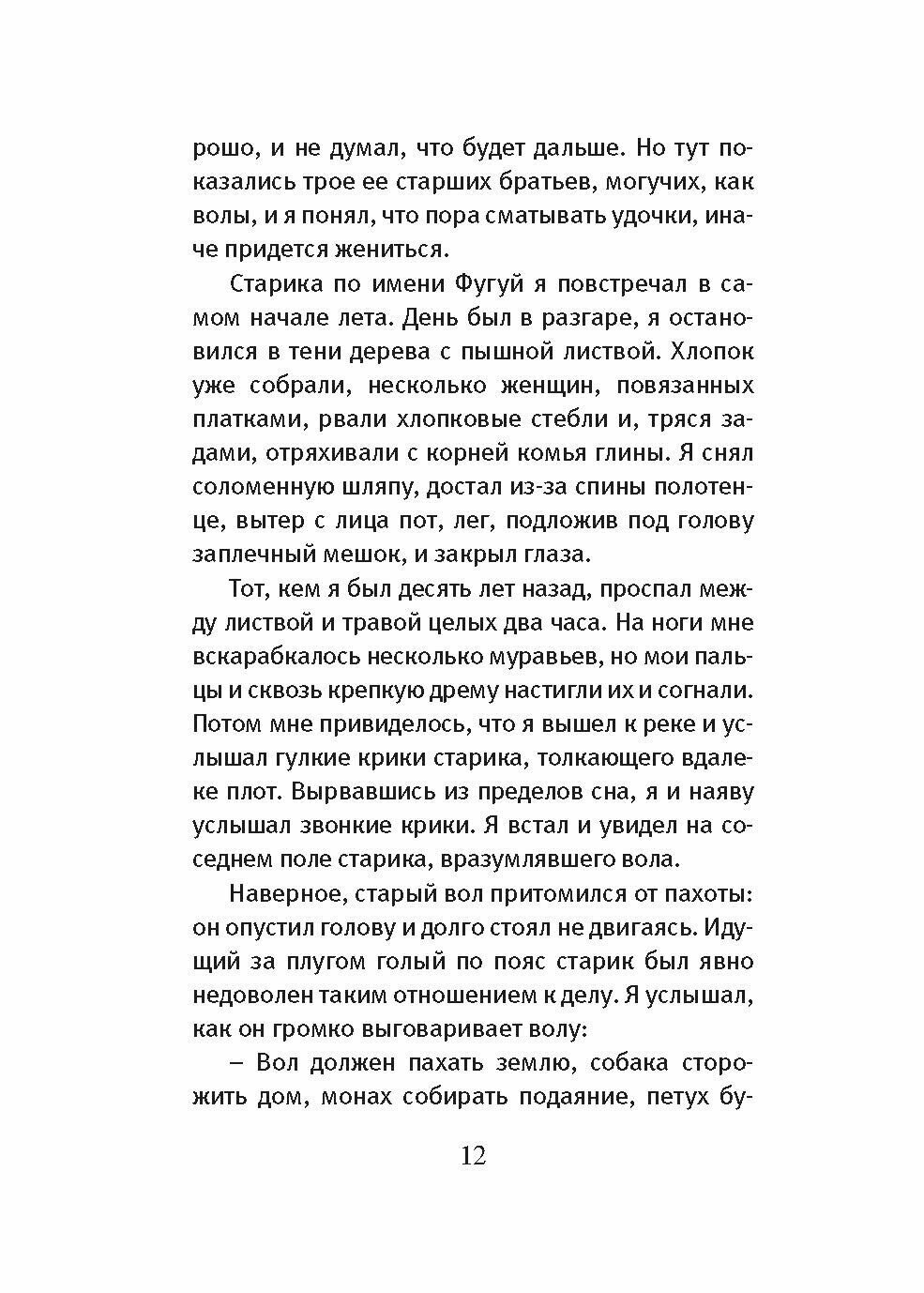 рошо, и не думал, что будет дальше. Но тут показались трое ее старших братьев, могучих, как волы, и я понял, что пора сматывать удочки, иначе придется жениться.

Старика по имени Фугуй я повстречал в самом начале лета. День был в разгаре, я остановился в тени дерева с пышной листвой. Хлопок уже собрали, несколько женщин, повязанных платками, рвали хлопковые стебли и, тряся задами, отряхивали с корней комья глины. Я снял соломенную шляпу, достал из-за спины полотенце, вытер с лица пот, лег, подложив под голову заплечный мешок, и закрыл глаза.

Тот, кем я был десять лет назад, проспал между листвой и травой целых два часа. На ноги мне вскарабкалось несколько муравьев, но мои пальцы и сквозь крепкую дрему настигли их и согнали. Потом мне привиделось, что я вышел к реке и услышал гулкие крики старика, толкающего вдалеке плот. Вырвавшись из пределов сна, я и наяву услышал звонкие крики. Я встал и увидел на соседнем поле старика, вразумлявшего вола.

Наверное, старый вол притомился от пахоты: он опустил голову и долго стоял не двигаясь. Идущий за плугом голый по пояс старик был явно недоволен таким отношением к делу. Я услышал, как он громко выговаривает волу:

– Вол должен пахать землю, собака сторожить дом, монах собирать подаяние, петух бу-

12